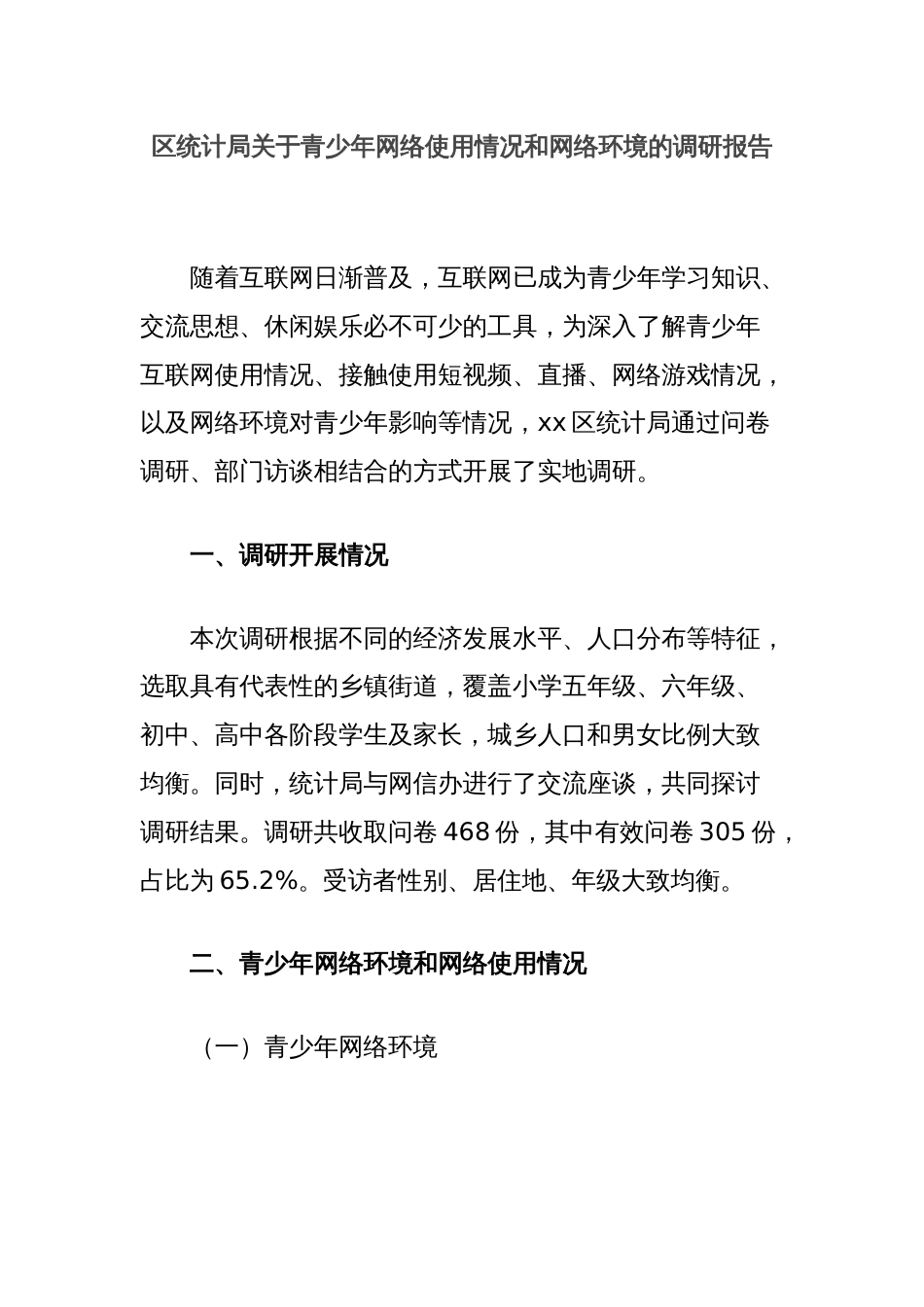 区统计局关于青少年网络使用情况和网络环境的调研报告

随着互联网日渐普及，互联网已成为青少年学习知识、交流思想、休闲娱乐必不可少的工具，为深入了解青少年互联网使用情况、接触使用短视频、直播、网络游戏情况，以及网络环境对青少年影响等情况，xx 区统计局通过问卷调研、部门访谈相结合的方式开展了实地调研。

一、调研开展情况

本次调研根据不同的经济发展水平、人口分布等特征，选取具有代表性的乡镇街道，覆盖小学五年级、六年级、初中、高中各阶段学生及家长，城乡人口和男女比例大致均衡。同时，统计局与网信办进行了交流座谈，共同探讨调研结果。调研共收取问卷 468 份，其中有效问卷 305 份，占比为 65.2%。受访者性别、居住地、年级大致均衡。

二、青少年网络环境和网络使用情况

（一）青少年网络环境